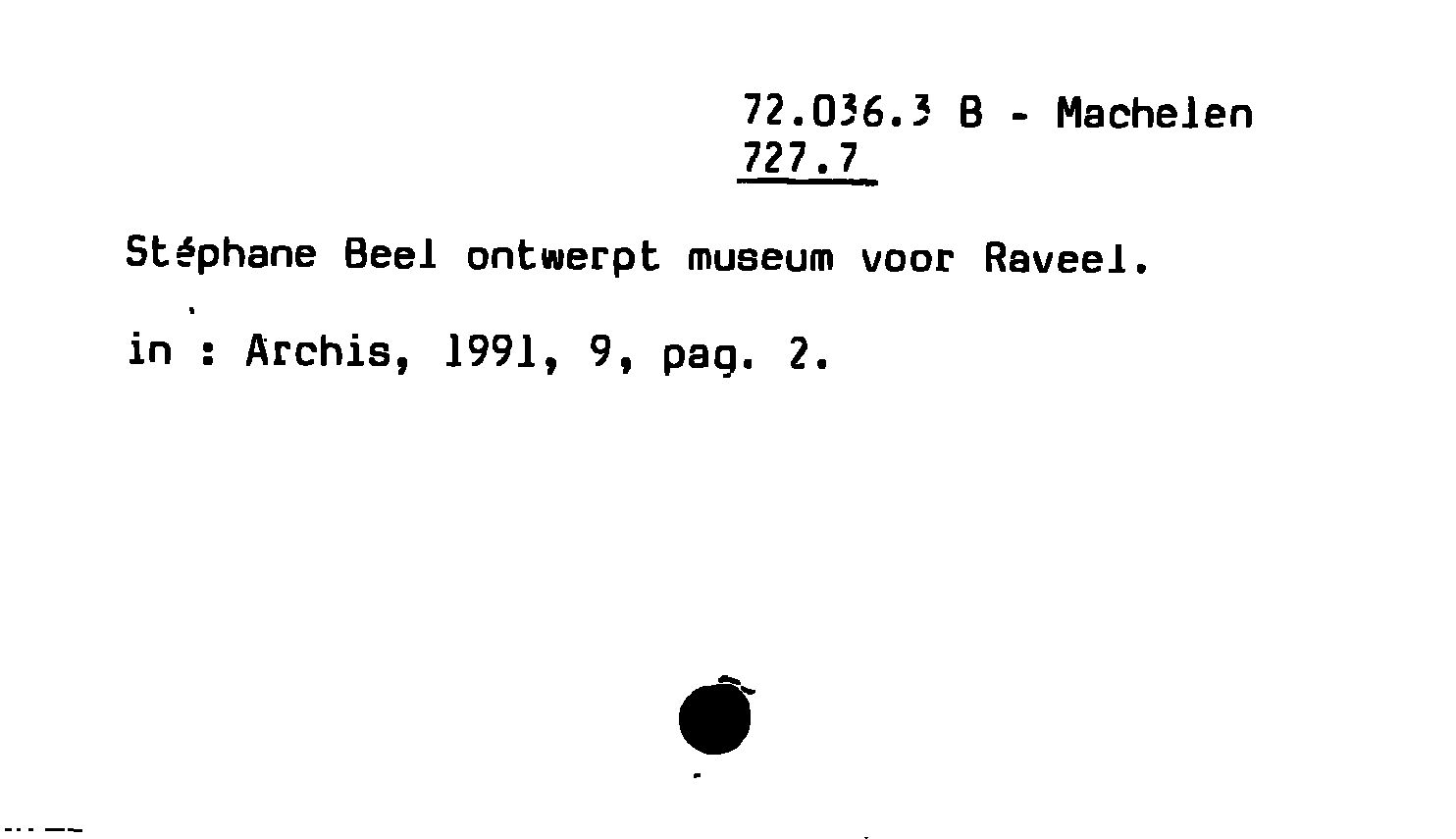 72.036.3 B - Machelen
727.7

Stéphane Beel ontwerpt museum voor Raveel.

in : Archis, 1991, 9, pag. 2.